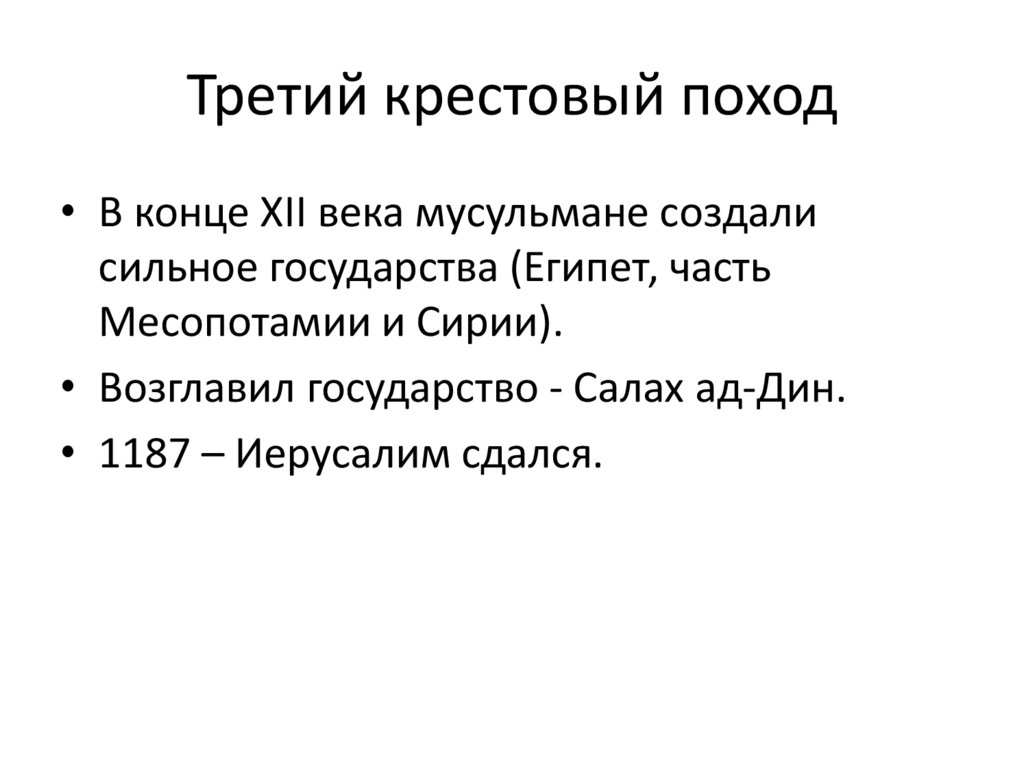 Третий крестовый поход

• В конце XII века мусульмане создали сильное государства (Египет, часть Месопотамии и Сирии).
• Возглавил государство - Салах ад-Дин.
• 1187 – Иерусалим сдался.